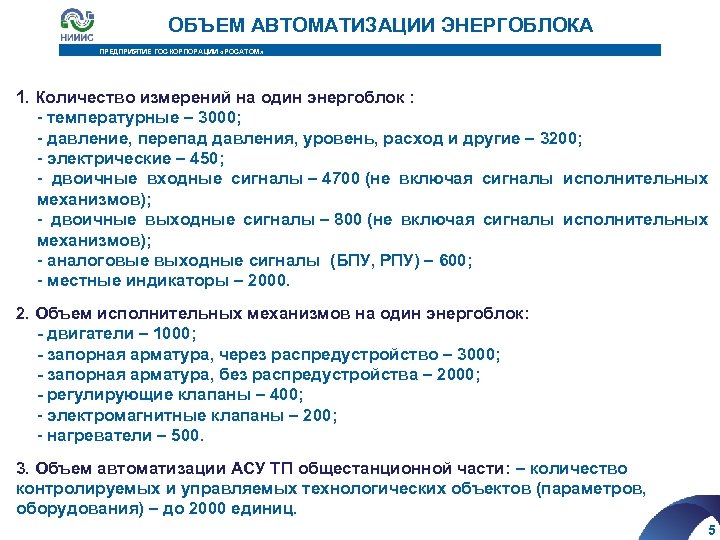 НИИИС

ОБЪЕМ АВТОМАТИЗАЦИИ ЭНЕРГОБЛОКА

ПРЕДПРИЯТИЕ ГОСКОРПОРАЦИИ «РОСАТОМ»

1. Количество измерений на один энергоблок :
- температурные – 3000;
- давление, перепад давления, уровень, расход и другие – 3200;
- электрические – 450;
- двоичные входные сигналы – 4700 (не включая сигналы исполнительных механизмов);
- двоичные выходные сигналы – 800 (не включая сигналы исполнительных механизмов);
- аналоговые выходные сигналы (БПУ, РПУ) – 600;
- местные индикаторы – 2000.

2. Объем исполнительных механизмов на один энергоблок:
- двигатели – 1000;
- запорная арматура, через распредустройство – 3000;
- запорная арматура, без распредустройства – 2000;
- регулирующие клапаны – 400;
- электромагнитные клапаны – 200;
- нагреватели – 500.

3. Объем автоматизации АСУ ТП общестанционной части: – количество контролируемых и управляемых технологических объектов (параметров, оборудования) – до 2000 единиц.

5